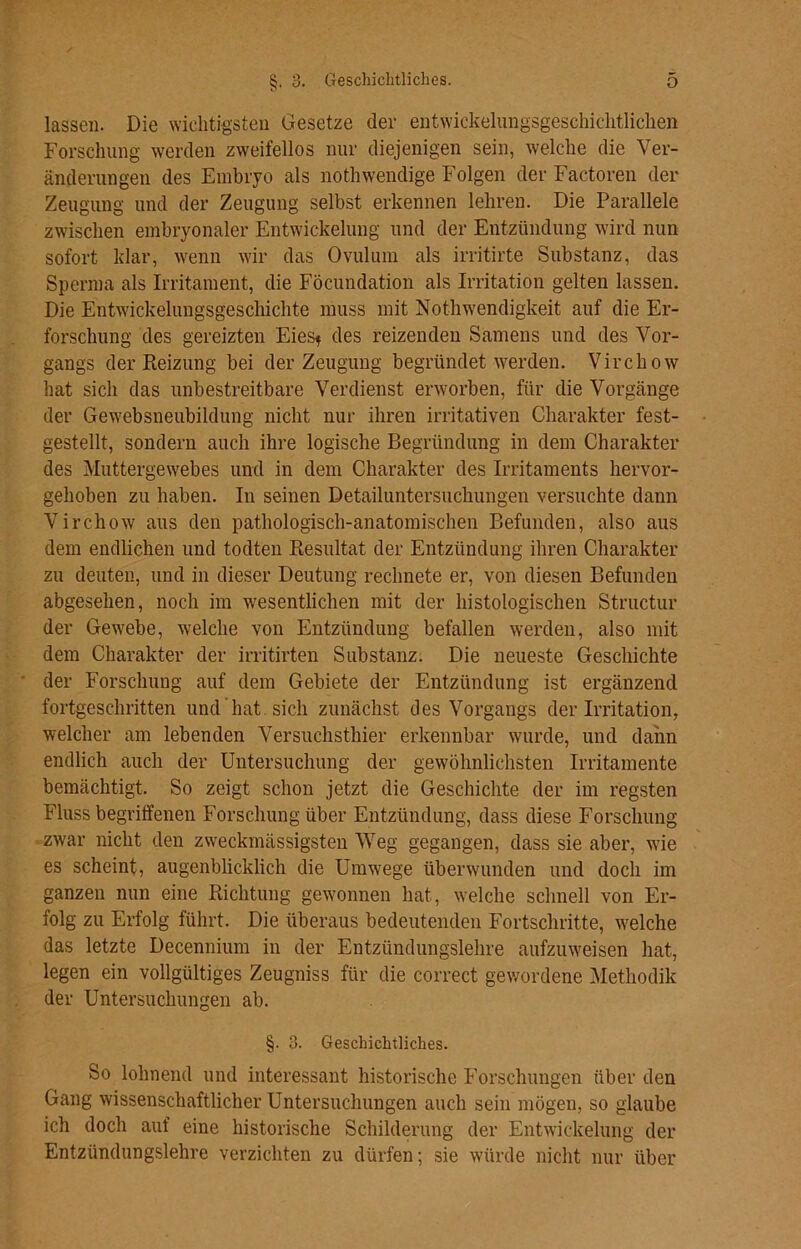 §. 3. Geschichtliches. 5

lassen. Die wichtigsten Gesetze der entwickelungsgeschichtlichen Forschung werden zweifellos nur diejenigen sein, welche die Veränderungen des Embryo als nothwendige Folgen der Factoren der Zeugung und der Zeugung selbst erkennen lehren. Die Parallele zwischen embryonaler Entwickelung und der Entzündung wird nun sofort klar, wenn wir das Ovulum als irritirte Substanz, das Sperma als Irritament, die Föcundation als Irritation gelten lassen. Die Entwickelungsgeschichte muss mit Nothwendigkeit auf die Erforschung des gereizten Eies, des reizenden Samens und des Vorgangs der Reizung bei der Zeugung begründet werden. Virchow hat sich das unbestreitbare Verdienst erworben, für die Vorgänge der Gewebsneubildung nicht nur ihren irritativen Charakter festgestellt, sondern auch ihre logische Begründung in dem Charakter des Muttergewebes und in dem Charakter des Irritaments hervorgehoben zu haben. In seinen Detailuntersuchungen versuchte dann Virchow aus den pathologisch-anatomischen Befunden, also aus dem endlichen und todten Resultat der Entzündung ihren Charakter zu deuten, und in dieser Deutung rechnete er, von diesen Befunden abgesehen, noch im wesentlichen mit der histologischen Structur der Gewebe, welche von Entzündung befallen werden, also mit dem Charakter der irritirten Substanz. Die neueste Geschichte der Forschung auf dem Gebiete der Entzündung ist ergänzend fortgeschritten und hat sich zunächst des Vorgangs der Irritation, welcher am lebenden Versuchsthier erkennbar wurde, und dann endlich auch der Untersuchung der gewöhnlichsten Irritamente bemächtigt. So zeigt schon jetzt die Geschichte der im regsten Fluss begriffenen Forschung über Entzündung, dass diese Forschung zwar nicht den zweckmässigsten Weg gegangen, dass sie aber, wie es scheint, augenblicklich die Umwege überwunden und doch im ganzen nun eine Richtung gewonnen hat, welche schnell von Erfolg zu Erfolg führt. Die überaus bedeutenden Fortschritte, welche das letzte Decennium in der Entzündungslehre aufzuweisen hat, legen ein vollgültiges Zeugniss für die correct gewordene Methodik der Untersuchungen ab.

§. 3. Geschichtliches.

So lohnend und interessant historische Forschungen über den Gang wissenschaftlicher Untersuchungen auch sein mögen, so glaube ich doch auf eine historische Schilderung der Entwickelung der Entzündungslehre verzichten zu dürfen; sie würde nicht nur über